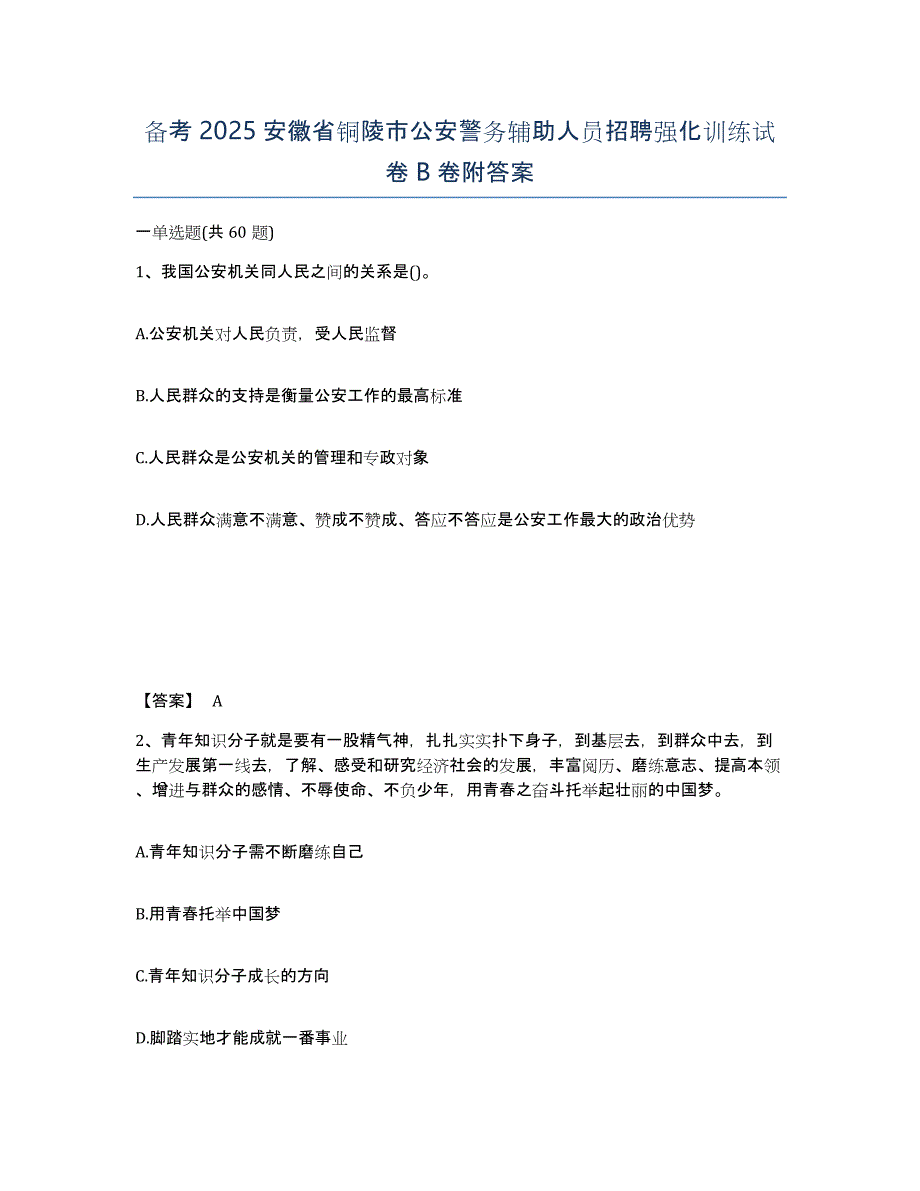 备考 2025 安徽省铜陵市公安警务辅助人员招聘强化训练试卷 B 卷附答案

一单选题(共 60 题)

1、我国公安机关同人民之间的关系是()。

A.公安机关对人民负责，受人民监督

B.人民群众的支持是衡量公安工作的最高标准

C.人民群众是公安机关的管理和专政对象

D.人民群众满意不满意、赞成不赞成、答应不答应是公安工作最大的政治优势

【答案】 A

2、青年知识分子就是要有一股精气神，扎扎实实扑下身子，到基层去，到群众中去，到生产发展第一线去，了解、感受和研究经济社会的发展，丰富阅历、磨练意志、提高本领、增进与群众的感情、不辱使命、不负少年，用青春之奋斗托举起壮丽的中国梦。

A.青年知识分子需不断磨练自己

B.用青春托举中国梦

C.青年知识分子成长的方向

D.脚踏实地才能成就一番事业